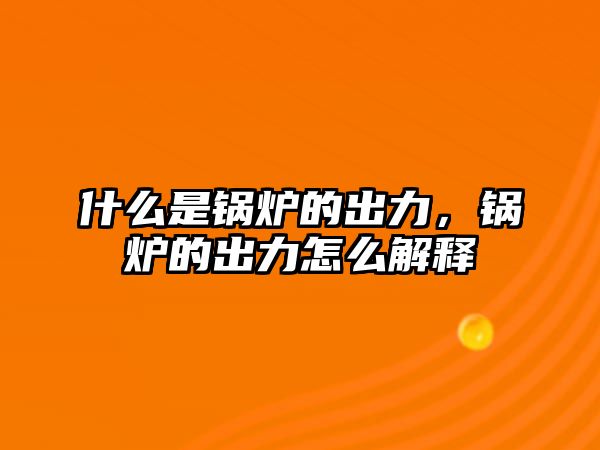 什么是锅炉的出力，锅炉的出力怎么解释